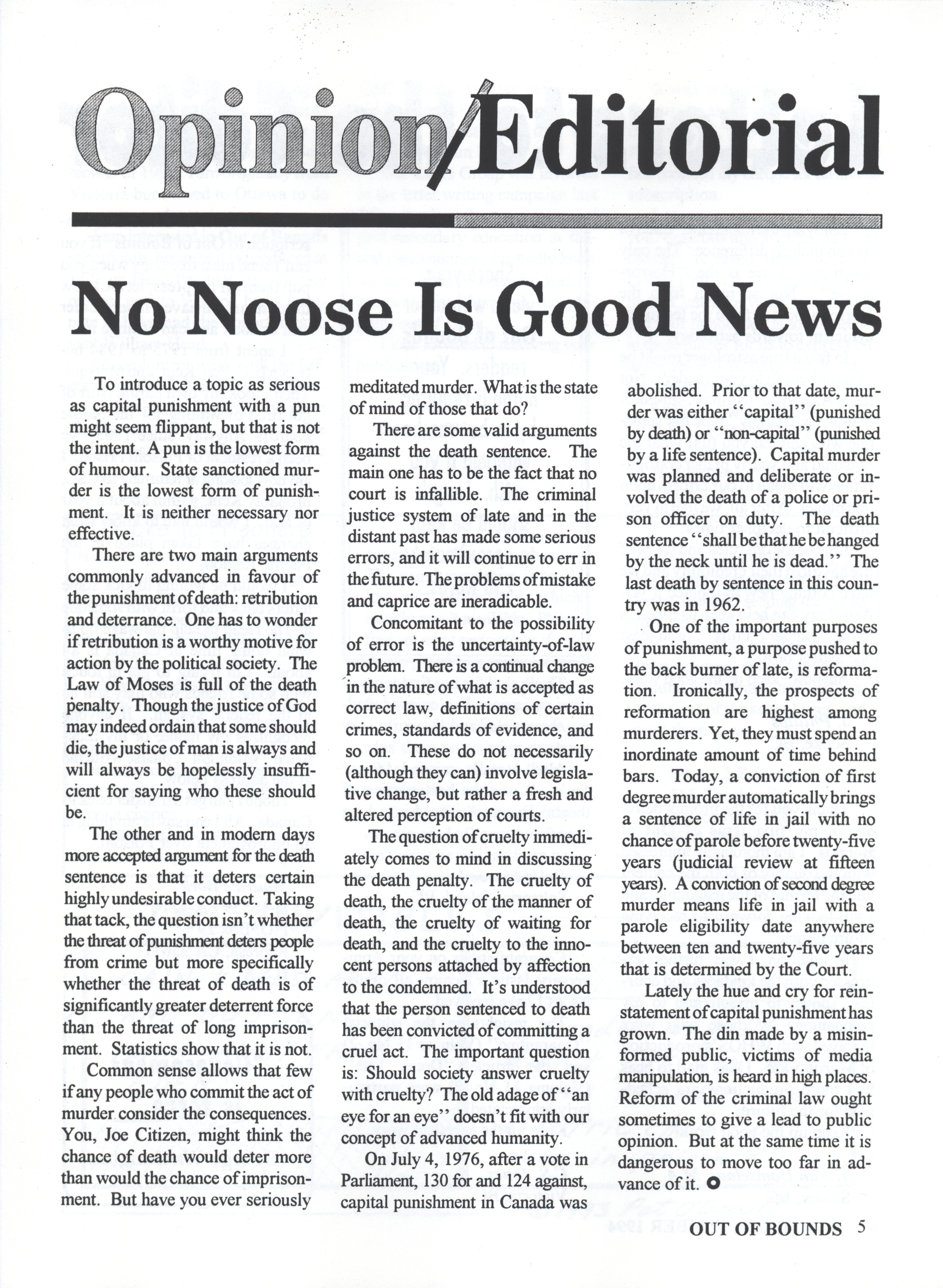 Opinion/Editorial

No Noose Is Good News

To introduce a topic as serious as capital punishment with a pun might seem flippant, but that is not the intent. A pun is the lowest form of humour. State sanctioned murder is the lowest form of punishment. It is neither necessary nor effective.

There are two main arguments commonly advanced in favour of the punishment of death: retribution and deterrance. One has to wonder if retribution is a worthy motive for action by the political society. The Law of Moses is full of the death penalty. Though the justice of God may indeed ordain that some should die, the justice of man is always and will always be hopelessly insufficient for saying who these should be.

The other and in modern days more accepted argument for the death sentence is that it deters certain highly undesirable conduct. Taking that tack, the question isn't whether the threat of punishment deters people from crime but more specifically whether the threat of death is of significantly greater deterrent force than the threat of long imprisonment. Statistics show that it is not.

Common sense allows that few if any people who commit the act of murder consider the consequences. You, Joe Citizen, might think the chance of death would deter more than would the chance of imprisonment. But have you ever seriously meditated murder. What is the state of mind of those that do?

There are some valid arguments against the death sentence. The main one has to be the fact that no court is infallible. The criminal justice system of late and in the distant past has made some serious errors, and it will continue to err in the future. The problems of mistake and caprice are ineradicable.

Concomitant to the possibility of error is the uncertainty-of-law problem. There is a continual change in the nature of what is accepted as correct law, definitions of certain crimes, standards of evidence, and so on. These do not necessarily (although they can) involve legislative change, but rather a fresh and altered perception of courts.

The question of cruelty immediately comes to mind in discussing the death penalty. The cruelty of death, the cruelty of the manner of death, the cruelty of waiting for death, and the cruelty to the innocent persons attached by affection to the condemned. It's understood that the person sentenced to death has been convicted of committing a cruel act. The important question is: Should society answer cruelty with cruelty? The old adage of "an eye for an eye" doesn't fit with our concept of advanced humanity.

On July 4, 1976, after a vote in Parliament, 130 for and 124 against, capital punishment in Canada was abolished. Prior to that date, murder was either "capital" (punished by death) or "non-capital" (punished by a life sentence). Capital murder was planned and deliberate or involved the death of a police or prison officer on duty. The death sentence "shall be that he be hanged by the neck until he is dead." The last death by sentence in this country was in 1962.

One of the important purposes of punishment, a purpose pushed to the back burner of late, is reformation. Ironically, the prospects of reformation are highest among murderers. Yet, they must spend an inordinate amount of time behind bars. Today, a conviction of first degree murder automatically brings a sentence of life in jail with no chance of parole before twenty-five years (judicial review at fifteen years). A conviction of second degree murder means life in jail with a parole eligibility date anywhere between ten and twenty-five years that is determined by the Court.

Lately the hue and cry for reinstatement of capital punishment has grown. The din made by a misinformed public, victims of media manipulation, is heard in high places. Reform of the criminal law ought sometimes to give a lead to public opinion. But at the same time it is dangerous to move too far in advance of it.

OUT OF BOUNDS 5